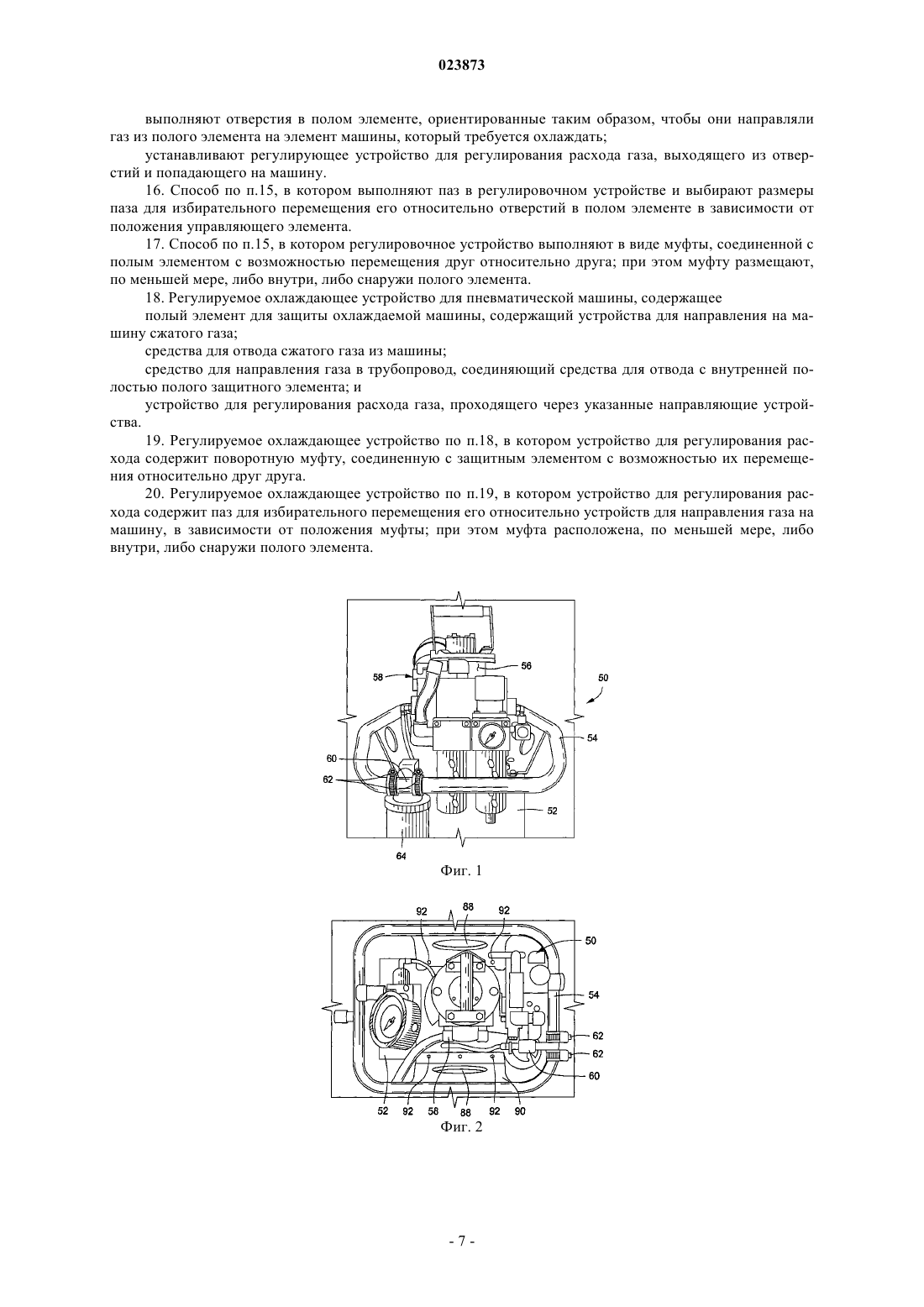 023873

выполняют отверстия в полом элементе, ориентированные таким образом, чтобы они направляли газ из полого элемента на элемент машины, который требуется охлаждать;

устанавливают регулирующее устройство для регулирования расхода газа, выходящего из отверстий и попадающего на машину.

16. Способ по п.15, в котором выполняют паз в регулировочном устройстве и выбирают размеры паза для избирательного перемещения его относительно отверстий в полом элементе в зависимости от положения управляющего элемента.

17. Способ по п.15, в котором регулировочное устройство выполняют в виде муфты, соединенной с полым элементом с возможностью перемещения друг относительно друга; при этом муфту размещают, по меньшей мере, либо внутри, либо снаружи полого элемента.

18. Регулируемое охлаждающее устройство для пневматической машины, содержащее

полый элемент для защиты охлаждаемой машины, содержащий устройства для направления на машину сжатого газа;

средства для отвода сжатого газа из машины;

средство для направления газа в трубопровод, соединяющий средства для отвода с внутренней полостью полого защитного элемента; и

устройство для регулирования расхода газа, проходящего через указанные направляющие устройства.

19. Регулируемое охлаждающее устройство по п.18, в котором устройство для регулирования расхода содержит поворотную муфту, соединенную с защитным элементом с возможностью их перемещения относительно друг друга.

20. Регулируемое охлаждающее устройство по п.19, в котором устройство для регулирования расхода содержит паз для избирательного перемещения его относительно устройств для направления газа на машину, в зависимости от положения муфты; при этом муфта расположена, по меньшей мере, либо внутри, либо снаружи полого элемента.

58 56 50 54 60 62 52 64

Фиг. 1

92 88 92 50 54 62 62 60 52 92 58 88 92 90

Фиг. 2

- 7 -